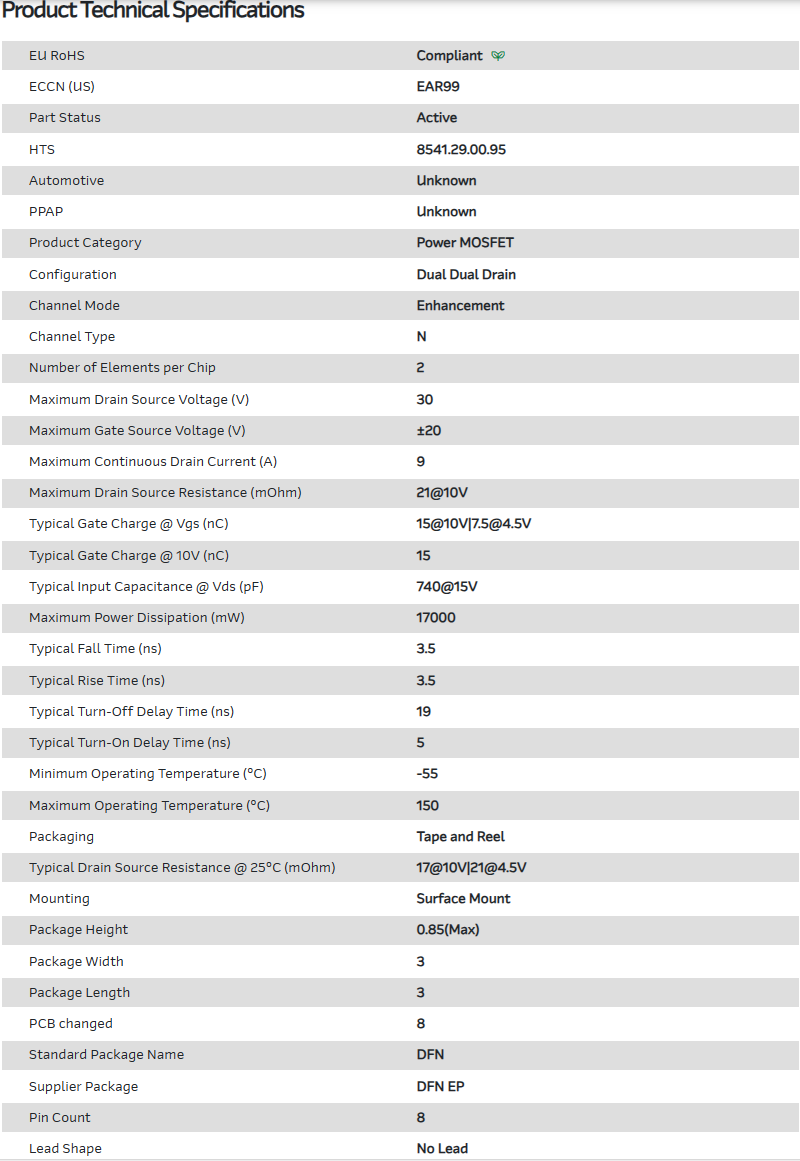 Product Technical Specifications

| | |
|---|---|
| EU RoHS | Compliant |
| ECCN (US) | EAR99 |
| Part Status | Active |
| HTS | 8541.29.00.95 |
| Automotive | Unknown |
| PPAP | Unknown |
| Product Category | Power MOSFET |
| Configuration | Dual Dual Drain |
| Channel Mode | Enhancement |
| Channel Type | N |
| Number of Elements per Chip | 2 |
| Maximum Drain Source Voltage (V) | 30 |
| Maximum Gate Source Voltage (V) | ±20 |
| Maximum Continuous Drain Current (A) | 9 |
| Maximum Drain Source Resistance (mOhm) | 21@10V |
| Typical Gate Charge @ Vgs (nC) | 15@10V\|7.5@4.5V |
| Typical Gate Charge @ 10V (nC) | 15 |
| Typical Input Capacitance @ Vds (pF) | 740@15V |
| Maximum Power Dissipation (mW) | 17000 |
| Typical Fall Time (ns) | 3.5 |
| Typical Rise Time (ns) | 3.5 |
| Typical Turn-Off Delay Time (ns) | 19 |
| Typical Turn-On Delay Time (ns) | 5 |
| Minimum Operating Temperature (°C) | -55 |
| Maximum Operating Temperature (°C) | 150 |
| Packaging | Tape and Reel |
| Typical Drain Source Resistance @ 25°C (mOhm) | 17@10V\|21@4.5V |
| Mounting | Surface Mount |
| Package Height | 0.85(Max) |
| Package Width | 3 |
| Package Length | 3 |
| PCB changed | 8 |
| Standard Package Name | DFN |
| Supplier Package | DFN EP |
| Pin Count | 8 |
| Lead Shape | No Lead |